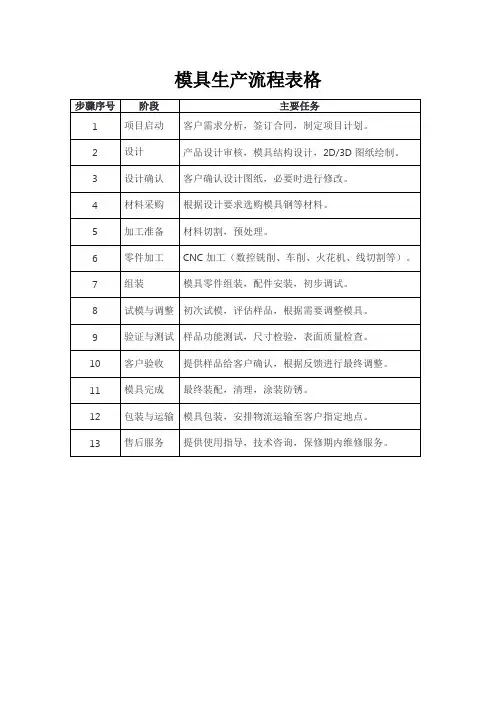 模具生产流程表格

| 步骤序号 | 阶段 | 主要任务 |
|---|---|---|
| 1 | 项目启动 | 客户需求分析，签订合同，制定项目计划。 |
| 2 | 设计 | 产品设计审核，模具结构设计，2D/3D 图纸绘制。 |
| 3 | 设计确认 | 客户确认设计图纸，必要时进行修改。 |
| 4 | 材料采购 | 根据设计要求选购模具钢等材料。 |
| 5 | 加工准备 | 材料切割，预处理。 |
| 6 | 零件加工 | CNC 加工（数控铣削、车削、火花机、线切割等）。 |
| 7 | 组装 | 模具零件组装，配件安装，初步调试。 |
| 8 | 试模与调整 | 初次试模，评估样品，根据需要调整模具。 |
| 9 | 验证与测试 | 样品功能测试，尺寸检验，表面质量检查。 |
| 10 | 客户验收 | 提供样品给客户确认，根据反馈进行最终调整。 |
| 11 | 模具完成 | 最终装配，清理，涂装防锈。 |
| 12 | 包装与运输 | 模具包装，安排物流运输至客户指定地点。 |
| 13 | 售后服务 | 提供使用指导，技术咨询，保修期内维修服务。 |